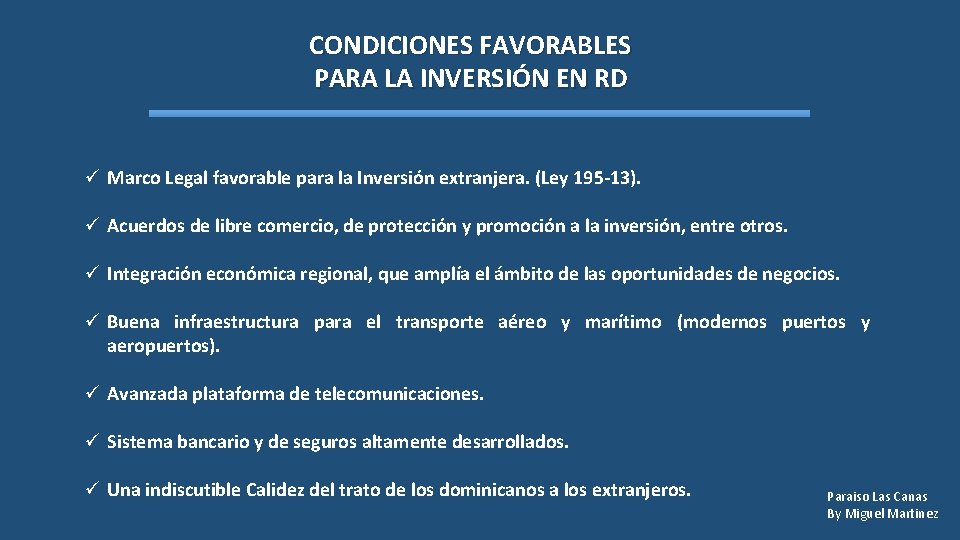 CONDICIONES FAVORABLES
PARA LA INVERSIÓN EN RD

✓ Marco Legal favorable para la Inversión extranjera. (Ley 195-13).

✓ Acuerdos de libre comercio, de protección y promoción a la inversión, entre otros.

✓ Integración económica regional, que amplía el ámbito de las oportunidades de negocios.

✓ Buena infraestructura para el transporte aéreo y marítimo (modernos puertos y aeropuertos).

✓ Avanzada plataforma de telecomunicaciones.

✓ Sistema bancario y de seguros altamente desarrollados.

✓ Una indiscutible Calidez del trato de los dominicanos a los extranjeros.

Paraiso Las Canas
By Miguel Martinez